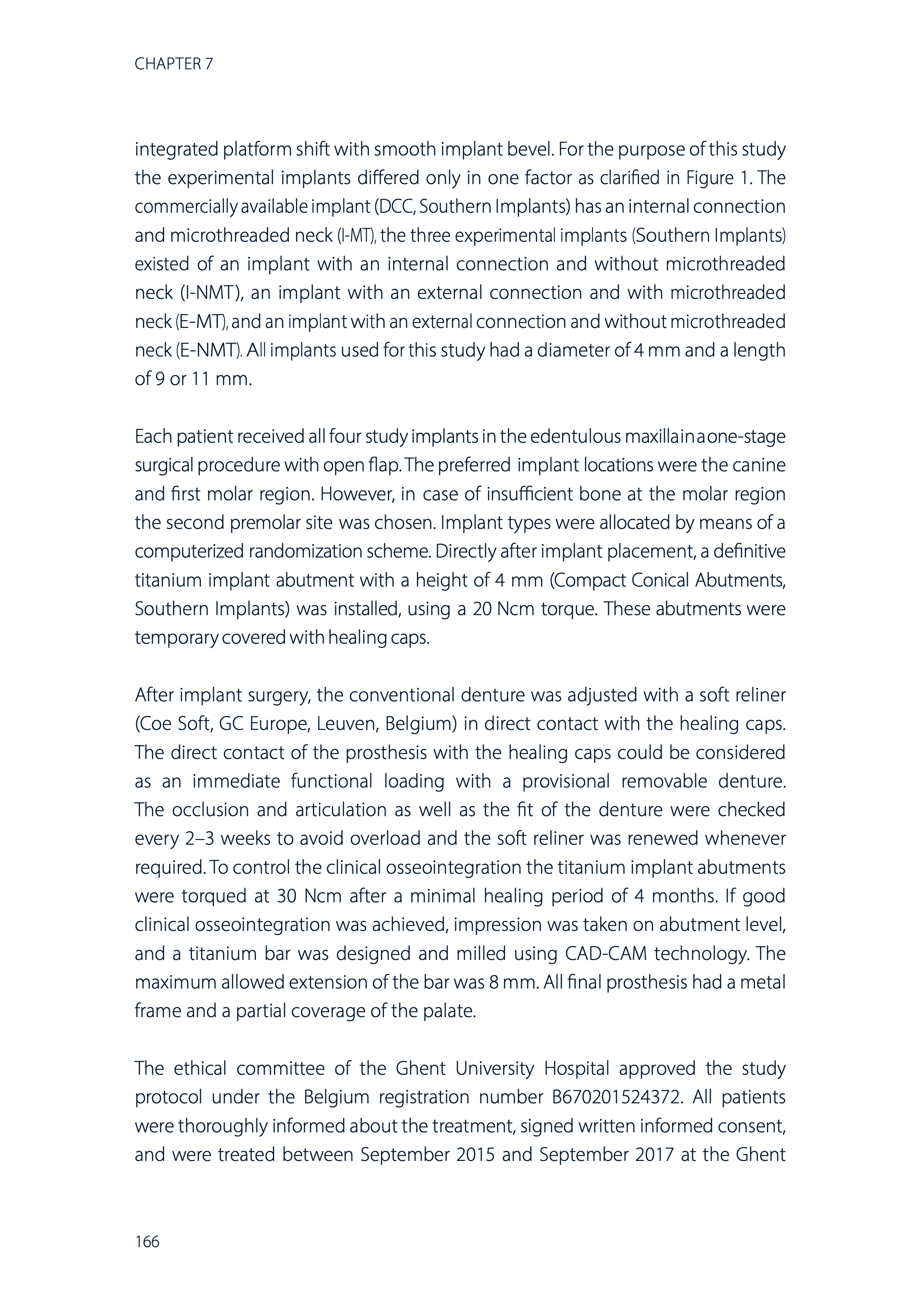 CHAPTER 7

integrated platform shift with smooth implant bevel. For the purpose of this study the experimental implants differed only in one factor as clarified in Figure 1. The commercially available implant (DCC, Southern Implants) has an internal connection and microthreaded neck (I-MT), the three experimental implants (Southern Implants) existed of an implant with an internal connection and without microthreaded neck (I-NMT), an implant with an external connection and with microthreaded neck (E-MT), and an implant with an external connection and without microthreaded neck (E-NMT). All implants used for this study had a diameter of 4 mm and a length of 9 or 11 mm.

Each patient received all four study implants in the edentulous maxilla in a one-stage surgical procedure with open flap. The preferred implant locations were the canine and first molar region. However, in case of insufficient bone at the molar region the second premolar site was chosen. Implant types were allocated by means of a computerized randomization scheme. Directly after implant placement, a definitive titanium implant abutment with a height of 4 mm (Compact Conical Abutments, Southern Implants) was installed, using a 20 Ncm torque. These abutments were temporary covered with healing caps.

After implant surgery, the conventional denture was adjusted with a soft reliner (Coe Soft, GC Europe, Leuven, Belgium) in direct contact with the healing caps. The direct contact of the prosthesis with the healing caps could be considered as an immediate functional loading with a provisional removable denture. The occlusion and articulation as well as the fit of the denture were checked every 2–3 weeks to avoid overload and the soft reliner was renewed whenever required. To control the clinical osseointegration the titanium implant abutments were torqued at 30 Ncm after a minimal healing period of 4 months. If good clinical osseointegration was achieved, impression was taken on abutment level, and a titanium bar was designed and milled using CAD-CAM technology. The maximum allowed extension of the bar was 8 mm. All final prosthesis had a metal frame and a partial coverage of the palate.

The ethical committee of the Ghent University Hospital approved the study protocol under the Belgium registration number B670201524372. All patients were thoroughly informed about the treatment, signed written informed consent, and were treated between September 2015 and September 2017 at the Ghent

166